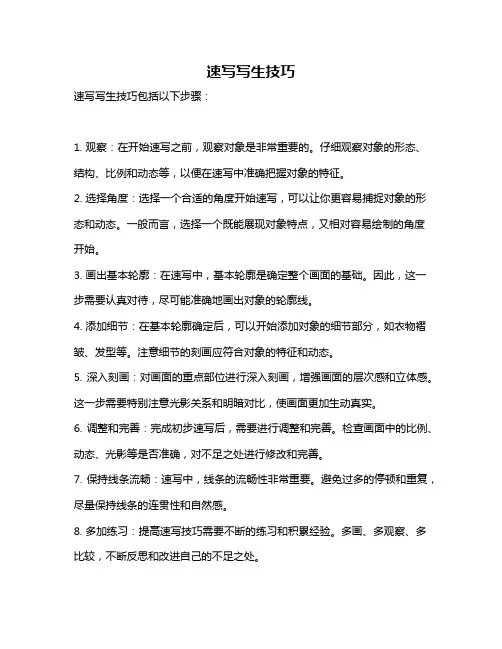 速写写生技巧

速写写生技巧包括以下步骤：

1. 观察：在开始速写之前，观察对象是非常重要的。仔细观察对象的形态、结构、比例和动态等，以便在速写中准确把握对象的特征。

2. 选择角度：选择一个合适的角度开始速写，可以让你更容易捕捉对象的形态和动态。一般而言，选择一个既能展现对象特点，又相对容易绘制的角度开始。

3. 画出基本轮廓：在速写中，基本轮廓是确定整个画面的基础。因此，这一步需要认真对待，尽可能准确地画出对象的轮廓线。

4. 添加细节：在基本轮廓确定后，可以开始添加对象的细节部分，如衣物褶皱、发型等。注意细节的刻画应符合对象的特征和动态。

5. 深入刻画：对画面的重点部位进行深入刻画，增强画面的层次感和立体感。这一步需要特别注意光影关系和明暗对比，使画面更加生动真实。

6. 调整和完善：完成初步速写后，需要进行调整和完善。检查画面中的比例、动态、光影等是否准确，对不足之处进行修改和完善。

7. 保持线条流畅：速写中，线条的流畅性非常重要。避免过多的停顿和重复，尽量保持线条的连贯性和自然感。

8. 多加练习：提高速写技巧需要不断的练习和积累经验。多画、多观察、多比较，不断反思和改进自己的不足之处。